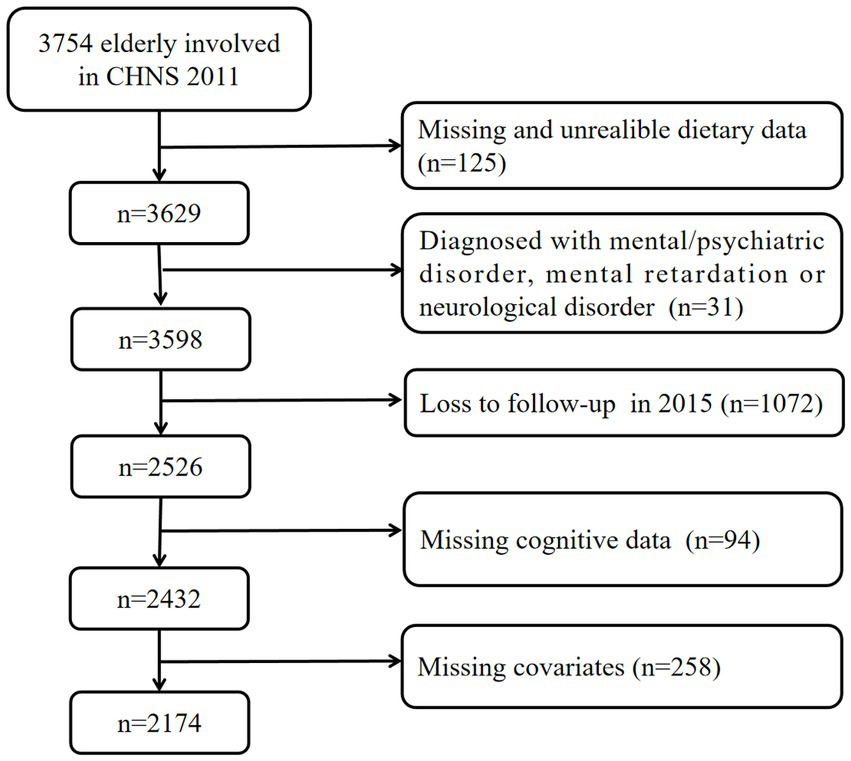 3754 elderly involved in CHNS 2011

Missing and unrealible dietary data (n=125)

n=3629

Diagnosed with mental/psychiatric disorder, mental retardation or neurological disorder (n=31)

n=3598

Loss to follow-up in 2015 (n=1072)

n=2526

Missing cognitive data (n=94)

n=2432

Missing covariates (n=258)

n=2174